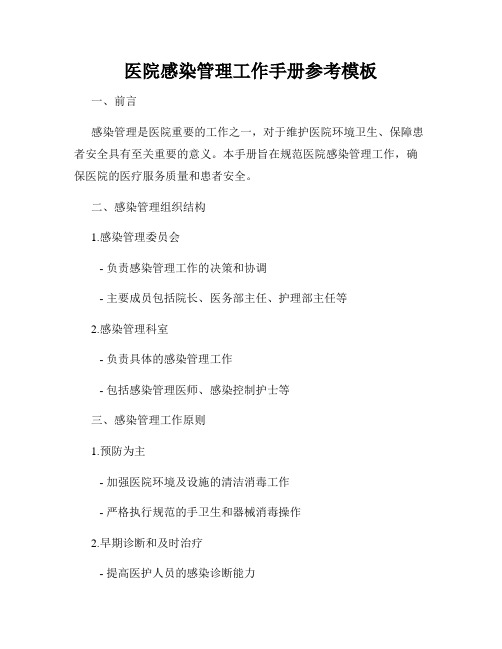 医院感染管理工作手册参考模板

一、前言

感染管理是医院重要的工作之一，对于维护医院环境卫生、保障患者安全具有至关重要的意义。本手册旨在规范医院感染管理工作，确保医院的医疗服务质量和患者安全。

二、感染管理组织结构

1.感染管理委员会

- 负责感染管理工作的决策和协调

- 主要成员包括院长、医务部主任、护理部主任等

2.感染管理科室

- 负责具体的感染管理工作

- 包括感染管理医师、感染控制护士等

三、感染管理工作原则

1.预防为主

- 加强医院环境及设施的清洁消毒工作

- 严格执行规范的手卫生和器械消毒操作

2.早期诊断和及时治疗

- 提高医护人员的感染诊断能力